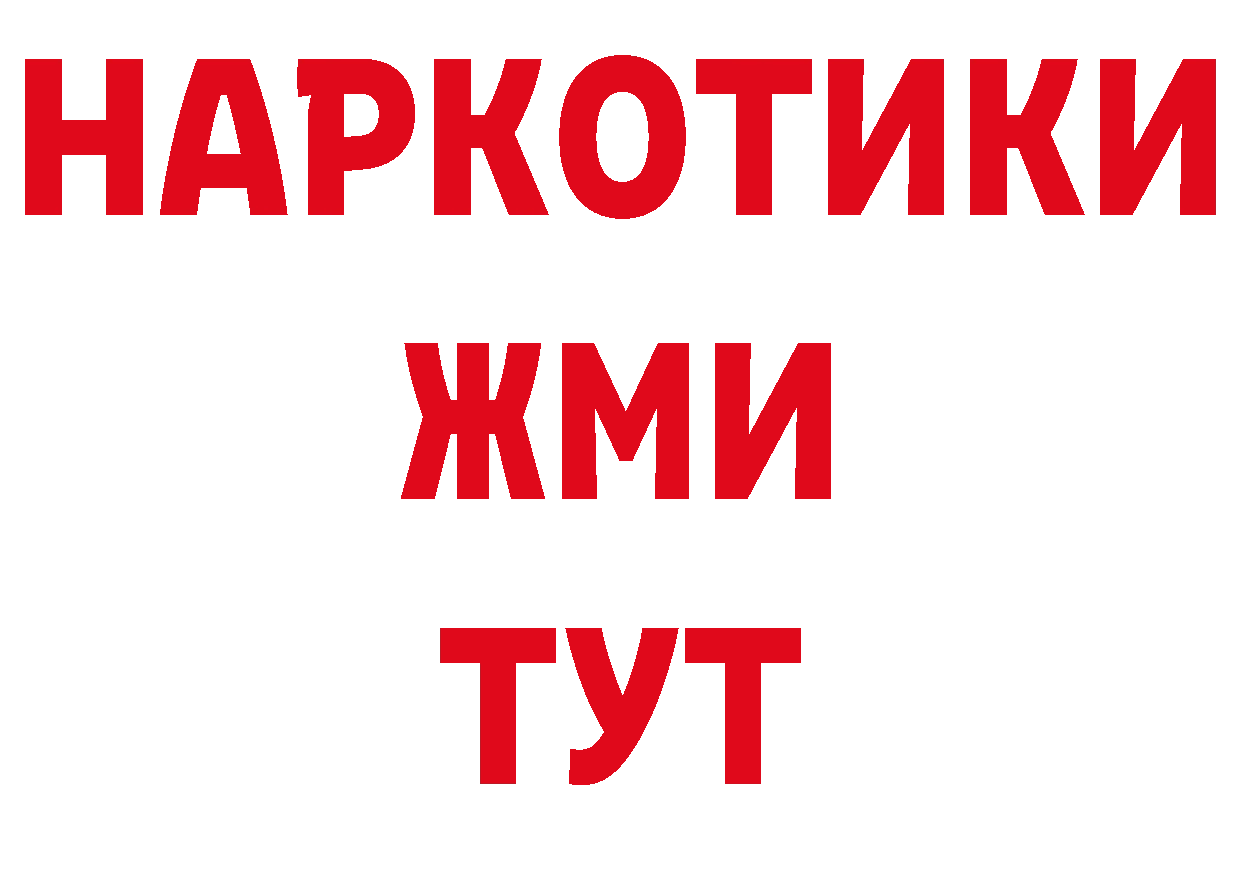 НАРКОТИКИ
ЖМИ
ТУТ